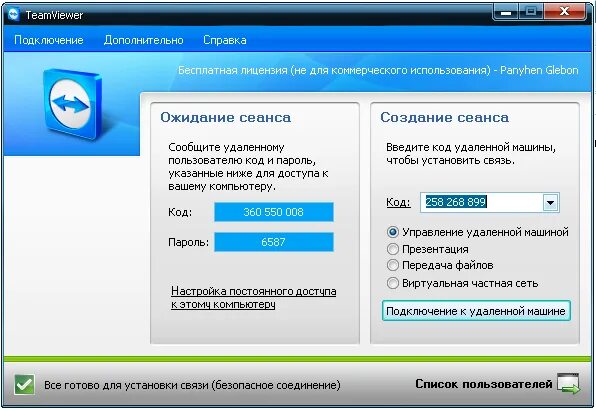 TeamViewer

Подключение Дополнительно Справка

Бесплатная лицензия (не для коммерческого использования) - Panyhen Glebon

Ожидание сеанса

Сообщите удаленному пользователю код и пароль, указанные ниже для доступа к вашему компьютеру.

Код: 360 550 008

Пароль: 6587

Настройка постоянного доступа к этому компьютеру

Создание сеанса

Введите код удаленной машины, чтобы установить связь.

Код: 258 268 899

Управление удаленной машиной
Презентация
Передача файлов
Виртуальная частная сеть

Подключение к удаленной машине

Все готово для установки связи (безопасное соединение)

Список пользователей